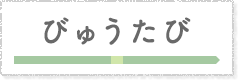 びゅうたび